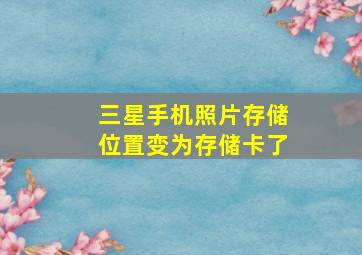 三星手机照片存储位置变为存储卡了